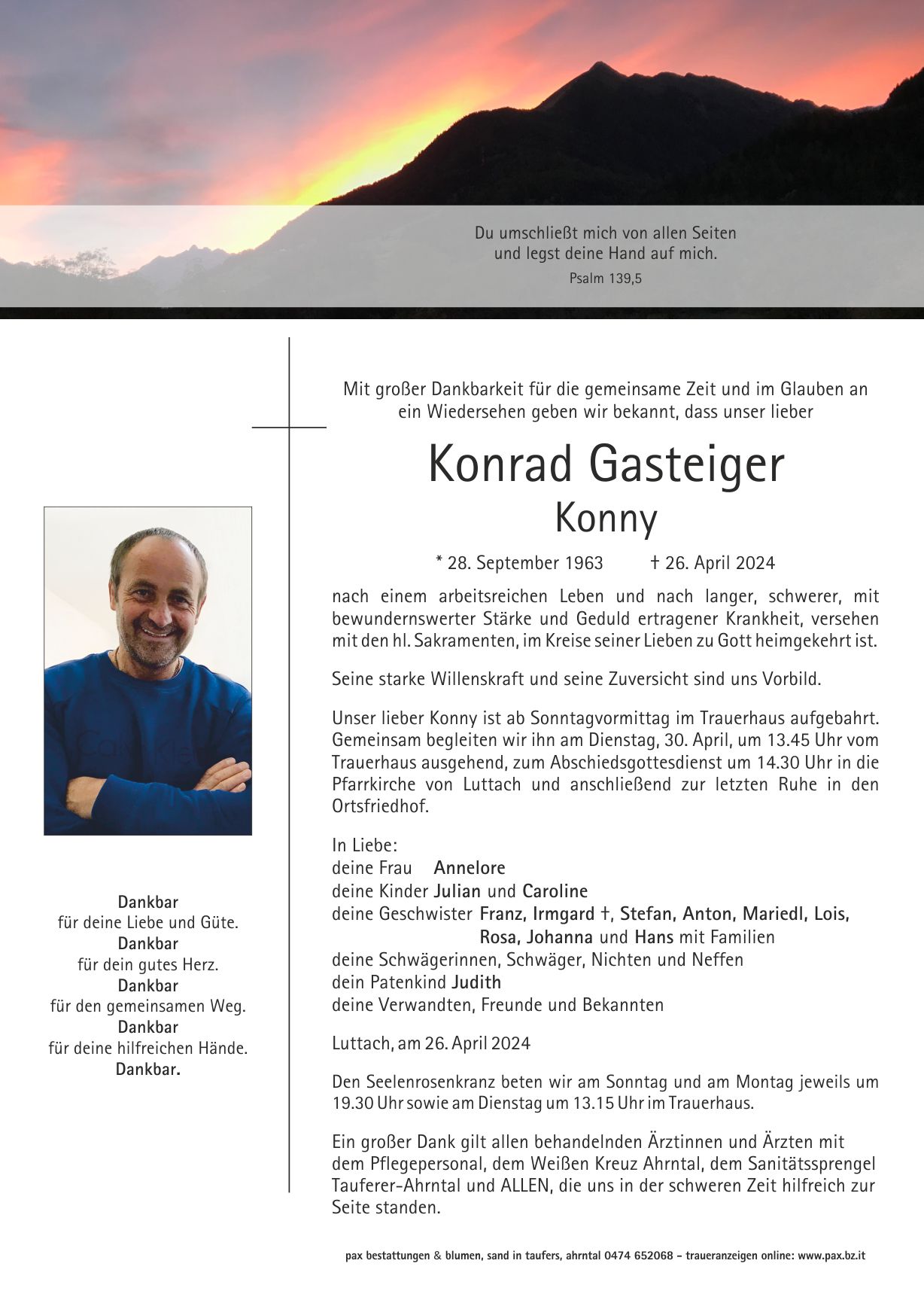 Du umschließt mich von allen Seiten
und legst deine Hand auf mich.
Psalm 139,5

Mit großer Dankbarkeit für die gemeinsame Zeit und im Glauben an ein Wiedersehen geben wir bekannt, dass unser lieber

Konrad Gasteiger
Konny

* 28. September 1963 † 26. April 2024

nach einem arbeitsreichen Leben und nach langer, schwerer, mit bewundernswerter Stärke und Geduld ertragener Krankheit, versehen mit den hl. Sakramenten, im Kreise seiner Lieben zu Gott heimgekehrt ist.

Seine starke Willenskraft und seine Zuversicht sind uns Vorbild.

Unser lieber Konny ist ab Sonntagvormittag im Trauerhaus aufgebahrt. Gemeinsam begleiten wir ihn am Dienstag, 30. April, um 13.45 Uhr vom Trauerhaus ausgehend, zum Abschiedsgottesdienst um 14.30 Uhr in die Pfarrkirche von Luttach und anschließend zur letzten Ruhe in den Ortsfriedhof.

In Liebe:
deine Frau Annelore
deine Kinder Julian und Caroline
deine Geschwister Franz, Irmgard †, Stefan, Anton, Mariedl, Lois, Rosa, Johanna und Hans mit Familien
deine Schwägerinnen, Schwäger, Nichten und Neffen
dein Patenkind Judith
deine Verwandten, Freunde und Bekannten

Luttach, am 26. April 2024

Den Seelenrosenkranz beten wir am Sonntag und am Montag jeweils um 19.30 Uhr sowie am Dienstag um 13.15 Uhr im Trauerhaus.

Ein großer Dank gilt allen behandelnden Ärztinnen und Ärzten mit dem Pflegepersonal, dem Weißen Kreuz Ahrntal, dem Sanitätssprengel Tauferer-Ahrntal und ALLEN, die uns in der schweren Zeit hilfreich zur Seite standen.

Dankbar
für deine Liebe und Güte.
Dankbar
für dein gutes Herz.
Dankbar
für den gemeinsamen Weg.
Dankbar
für deine hilfreichen Hände.
Dankbar.

pax bestattungen & blumen, sand in taufers, ahrntal 0474 652068 – traueranzeigen online: www.pax.bz.it